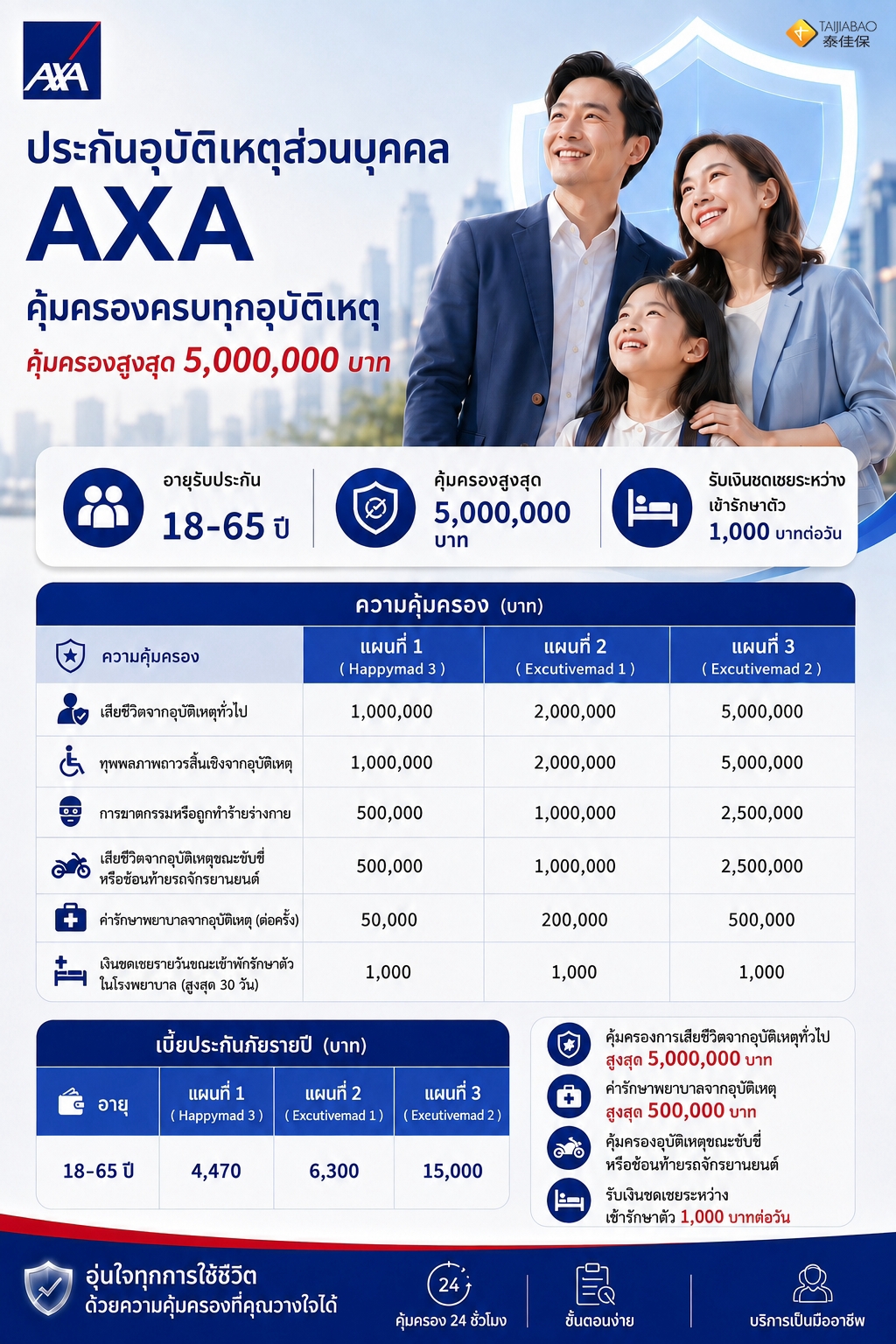 AXA

TAIJIABAO
泰佳保

ประกันอุบัติเหตุส่วนบุคคล
AXA
คุ้มครองครบทุกอุบัติเหตุ
คุ้มครองสูงสุด 5,000,000 บาท

อายุรับประกัน
18-65 ปี

คุ้มครองสูงสุด
5,000,000 บาท

รับเงินชดเชยระหว่างเข้ารักษาตัว
1,000 บาทต่อวัน

ความคุ้มครอง (บาท)

| ความคุ้มครอง | แผนที่ 1 ( Happymad 3 ) | แผนที่ 2 ( Excutivemad 1 ) | แผนที่ 3 ( Excutivemad 2 ) |
|---|---|---|---|
| เสียชีวิตจากอุบัติเหตุทั่วไป | 1,000,000 | 2,000,000 | 5,000,000 |
| ทุพพลภาพถาวรสิ้นเชิงจากอุบัติเหตุ | 1,000,000 | 2,000,000 | 5,000,000 |
| การฆาตกรรมหรือถูกทำร้ายร่างกาย | 500,000 | 1,000,000 | 2,500,000 |
| เสียชีวิตจากอุบัติเหตุขณะขับขี่หรือซ้อนท้ายรถจักรยานยนต์ | 500,000 | 1,000,000 | 2,500,000 |
| ค่ารักษาพยาบาลจากอุบัติเหตุ (ต่อครั้ง) | 50,000 | 200,000 | 500,000 |
| เงินชดเชยรายวันขณะเข้าพักรักษาตัวในโรงพยาบาล (สูงสุด 30 วัน) | 1,000 | 1,000 | 1,000 |

เบี้ยประกันภัยรายปี (บาท)

| อายุ | แผนที่ 1 ( Happymad 3 ) | แผนที่ 2 ( Excutivemad 1 ) | แผนที่ 3 ( Exeutivemad 2 ) |
|---|---|---|---|
| 18-65 ปี | 4,470 | 6,300 | 15,000 |

คุ้มครองการเสียชีวิตจากอุบัติเหตุทั่วไป สูงสุด 5,000,000 บาท
ค่ารักษาพยาบาลจากอุบัติเหตุ สูงสุด 500,000 บาท
คุ้มครองอุบัติเหตุขณะขับขี่หรือซ้อนท้ายรถจักรยานยนต์
รับเงินชดเชยระหว่างเข้ารักษาตัว 1,000 บาทต่อวัน

อุ่นใจทุกการใช้ชีวิต
ด้วยความคุ้มครองที่คุณวางใจได้

24
คุ้มครอง 24 ชั่วโมง
ขั้นตอนง่าย
บริการเป็นมืออาชีพ